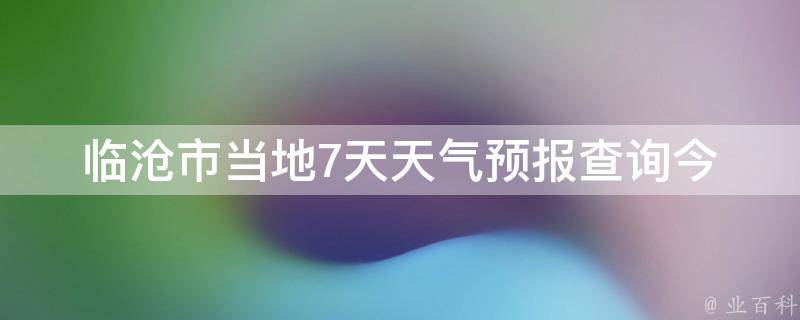 临沧市当地7天天气预报查询今

@ 业百科